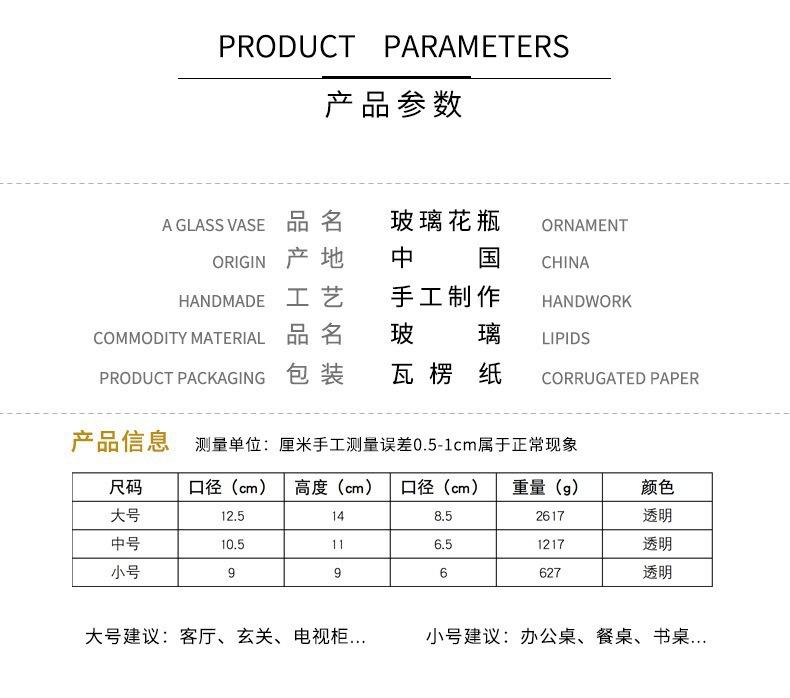 PRODUCT PARAMETERS

产品参数

A GLASS VASE 品名 玻璃花瓶 ORNAMENT

ORIGIN 产地 中国 CHINA

HANDMADE 工艺 手工制作 HANDWORK

COMMODITY MATERIAL 品名 玻璃 LIPIDS

PRODUCT PACKAGING 包装 瓦楞纸 CORRUGATED PAPER

产品信息 测量单位：厘米手工测量误差0.5-1cm属于正常现象

| 尺码 | 口径（cm） | 高度（cm） | 口径（cm） | 重量（g） | 颜色 |
|---|---|---|---|---|---|
| 大号 | 12.5 | 14 | 8.5 | 2617 | 透明 |
| 中号 | 10.5 | 11 | 6.5 | 1217 | 透明 |
| 小号 | 9 | 9 | 6 | 627 | 透明 |

大号建议：客厅、玄关、电视柜…

小号建议：办公桌、餐桌、书桌…